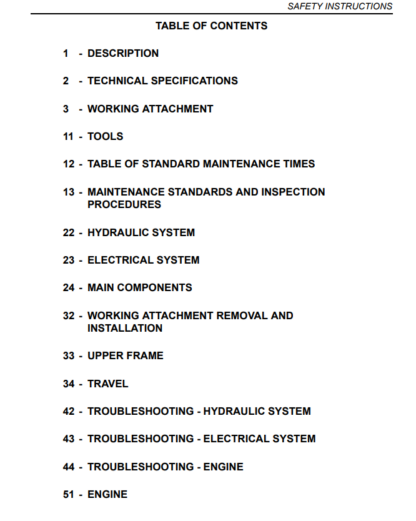 SAFETY INSTRUCTIONS

TABLE OF CONTENTS

1 - DESCRIPTION

2 - TECHNICAL SPECIFICATIONS

3 - WORKING ATTACHMENT

11 - TOOLS

12 - TABLE OF STANDARD MAINTENANCE TIMES

13 - MAINTENANCE STANDARDS AND INSPECTION PROCEDURES

22 - HYDRAULIC SYSTEM

23 - ELECTRICAL SYSTEM

24 - MAIN COMPONENTS

32 - WORKING ATTACHMENT REMOVAL AND INSTALLATION

33 - UPPER FRAME

34 - TRAVEL

42 - TROUBLESHOOTING - HYDRAULIC SYSTEM

43 - TROUBLESHOOTING - ELECTRICAL SYSTEM

44 - TROUBLESHOOTING - ENGINE

51 - ENGINE